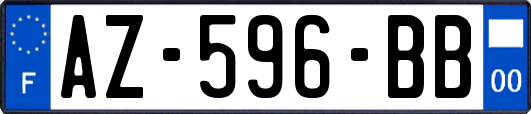 F
AZ-596-BB
00